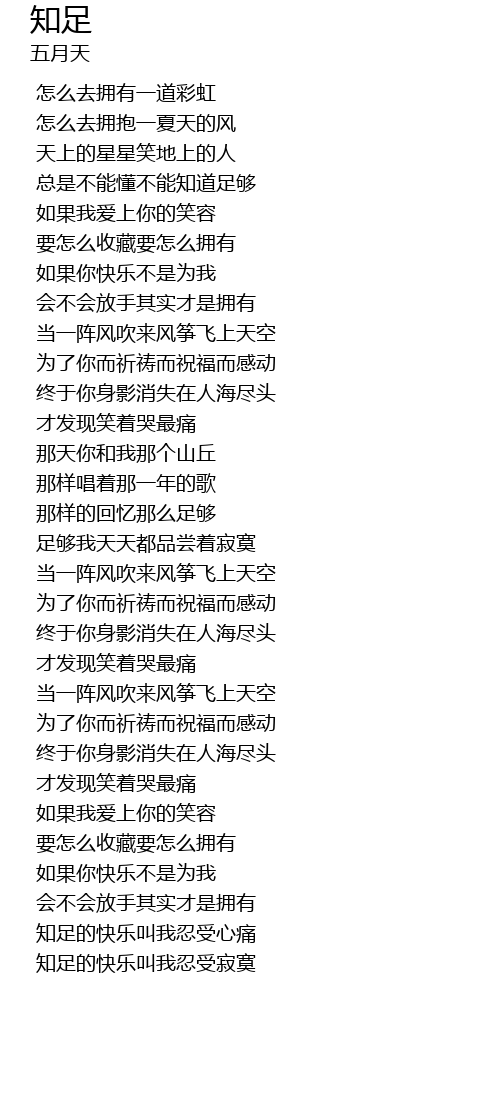 知足
五月天

怎么去拥有一道彩虹
怎么去拥抱一夏天的风
天上的星星笑地上的人
总是不能懂不能知道足够
如果我爱上你的笑容
要怎么收藏要怎么拥有
如果你快乐不是为我
会不会放手其实才是拥有
当一阵风吹来风筝飞上天空
为了你而祈祷而祝福而感动
终于你身影消失在人海尽头
才发现笑着哭最痛
那天你和我那个山丘
那样唱着那一年的歌
那样的回忆那么足够
足够我天天都品尝着寂寞
当一阵风吹来风筝飞上天空
为了你而祈祷而祝福而感动
终于你身影消失在人海尽头
才发现笑着哭最痛
当一阵风吹来风筝飞上天空
为了你而祈祷而祝福而感动
终于你身影消失在人海尽头
才发现笑着哭最痛
如果我爱上你的笑容
要怎么收藏要怎么拥有
如果你快乐不是为我
会不会放手其实才是拥有
知足的快乐叫我忍受心痛
知足的快乐叫我忍受寂寞